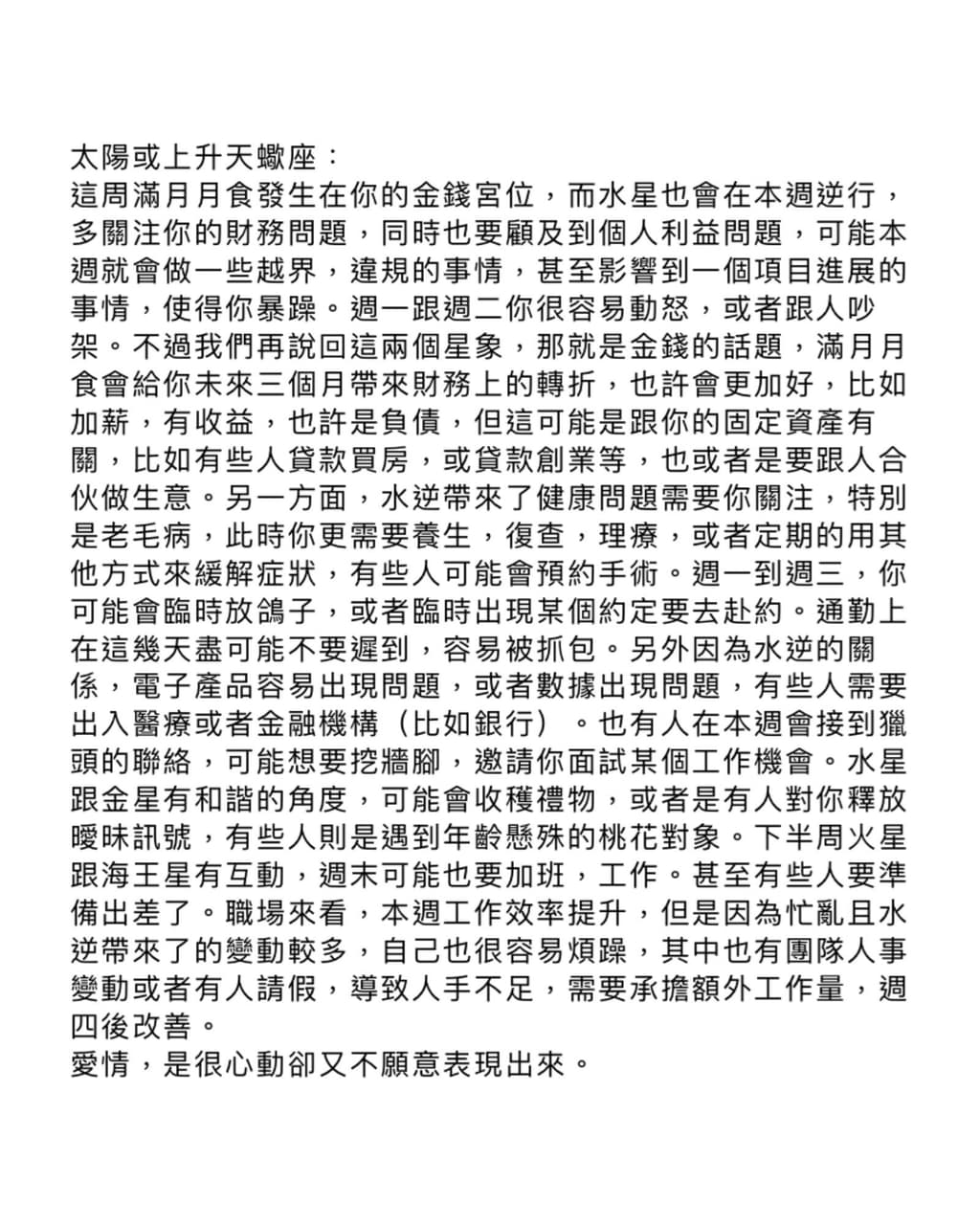 太陽或上升天蠍座：

這周滿月月食發生在你的金錢宮位，而水星也會在本週逆行，多關注你的財務問題，同時也要顧及到個人利益問題，可能本週就會做一些越界，違規的事情，甚至影響到一個項目進展的事情，使得你暴躁。週一跟週二你很容易動怒，或者跟人吵架。不過我們再說回這兩個星象，那就是金錢的話題，滿月月食會給你未來三個月帶來財務上的轉折，也許會更加好，比如加薪，有收益，也許是負債，但這可能是跟你的固定資產有關，比如有些人貸款買房，或貸款創業等，也或者是要跟人合伙做生意。另一方面，水逆帶來了健康問題需要你關注，特別是老毛病，此時你更需要養生，復查，理療，或者定期的用其他方式來緩解症狀，有些人可能會預約手術。週一到週三，你可能會臨時放鴿子，或者臨時出現某個約定要去赴約。通勤上在這幾天盡可能不要遲到，容易被抓包。另外因為水逆的關係，電子產品容易出現問題，或者數據出現問題，有些人需要出入醫療或者金融機構（比如銀行）。也有人在本週會接到獵頭的聯絡，可能想要挖牆腳，邀請你面試某個工作機會。水星跟金星有和諧的角度，可能會收穫禮物，或者是有人對你釋放曖昧訊號，有些人則是遇到年齡懸殊的桃花對象。下半周火星跟海王星有互動，週末可能也要加班，工作。甚至有些人要準備出差了。職場來看，本週工作效率提升，但是因為忙亂且水逆帶來了的變動較多，自己也很容易煩躁，其中也有團隊人事變動或者有人請假，導致人手不足，需要承擔額外工作量，週四後改善。

愛情，是很心動卻又不願意表現出來。